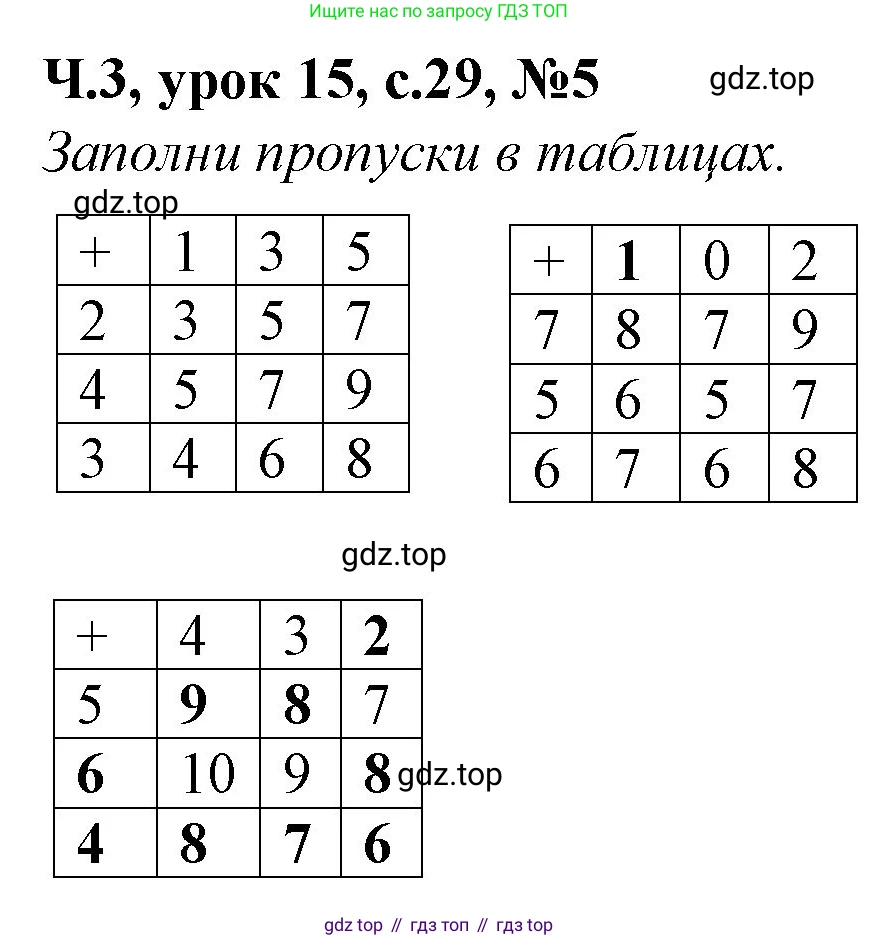 Ищите нас по запросу ГДЗ ТОП

Ч.3, урок 15, с.29, №5

Заполни пропуски в таблицах.

| + | 1 | 3 | 5 |
|---|---|---|---|
| 2 | 3 | 5 | 7 |
| 4 | 5 | 7 | 9 |
| 3 | 4 | 6 | 8 |

| + | 1 | 0 | 2 |
|---|---|---|---|
| 7 | 8 | 7 | 9 |
| 5 | 6 | 5 | 7 |
| 6 | 7 | 6 | 8 |

| + | 4 | 3 | 2 |
|---|---|---|---|
| 5 | 9 | 8 | 7 |
| 6 | 10 | 9 | 8 |
| 4 | 8 | 7 | 6 |

gdz top // гдз топ // гдз top

gdz.top